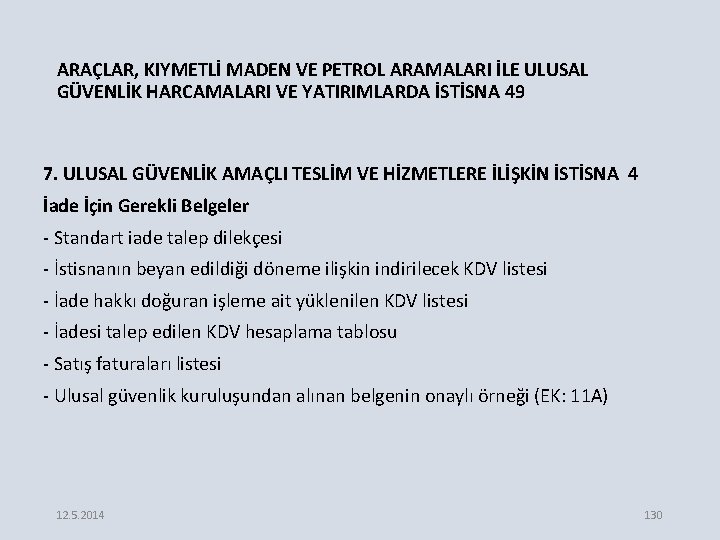 ARAÇLAR, KIYMETLİ MADEN VE PETROL ARAMALARI İLE ULUSAL GÜVENLİK HARCAMALARI VE YATIRIMLARDA İSTİSNA 49

7. ULUSAL GÜVENLİK AMAÇLI TESLİM VE HİZMETLERE İLİŞKİN İSTİSNA 4

İade İçin Gerekli Belgeler

- Standart iade talep dilekçesi

- İstisnanın beyan edildiği döneme ilişkin indirilecek KDV listesi

- İade hakkı doğuran işleme ait yüklenilen KDV listesi

- İadesi talep edilen KDV hesaplama tablosu

- Satış faturaları listesi

- Ulusal güvenlik kuruluşundan alınan belgenin onaylı örneği (EK: 11A)

12.5.2014

130